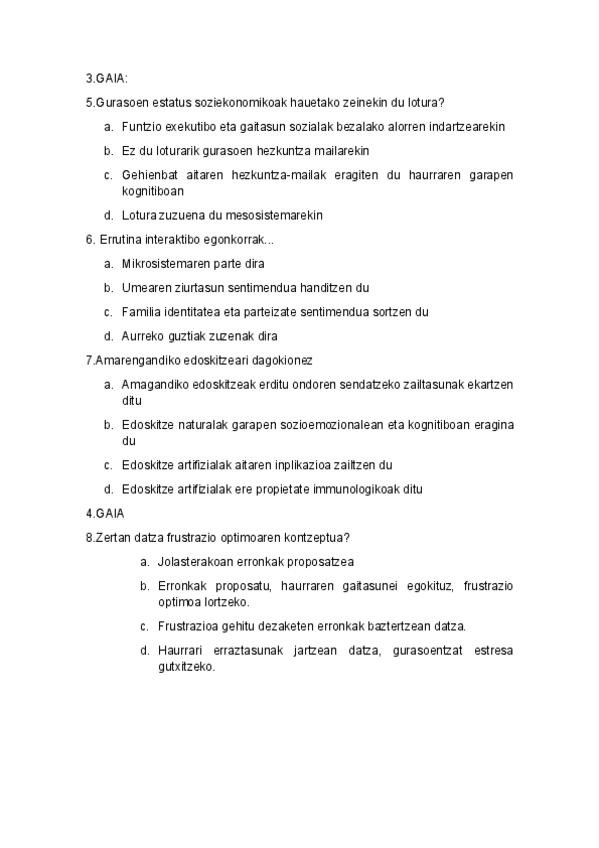 3.GAIA:

5.Gurasoen estatus soziekonomikoak hauetako zeinekin du lotura?

a. Funtzio exekutibo eta gaitasun sozialak bezalako alorren indartzearekin

b. Ez du loturarik gurasoen hezkuntza mailarekin

c. Gehienbat aitaren hezkuntza-mailak eragiten du haurraren garapen kognitiboan

d. Lotura zuzuena du mesosistemarekin

6. Errutina interaktibo egonkorrak...

a. Mikrosistemaren parte dira

b. Umearen ziurtasun sentimendua handitzen du

c. Familia identitatea eta parteizate sentimendua sortzen du

d. Aurreko guztiak zuzenak dira

7.Amarengandiko edoskitzeari dagokionez

a. Amagandiko edoskitzeak erditu ondoren sendatzeko zailtasunak ekartzen ditu

b. Edoskitze naturalak garapen sozioemozionalean eta kognitiboan eragina du

c. Edoskitze artifizialak aitaren inplikazioa zailtzen du

d. Edoskitze artifizialak ere propietate immunologikoak ditu

4.GAIA

8.Zertan datza frustrazio optimoaren kontzeptua?

a. Jolasterakoan erronkak proposatzea

b. Erronkak proposatu, haurraren gaitasunei egokituz, frustrazio optimoa lortzeko.

c. Frustrazioa gehitu dezaketen erronkak baztertzean datza.

d. Haurrari erraztasunak jartzean datza, gurasoentzat estresa gutxitzeko.